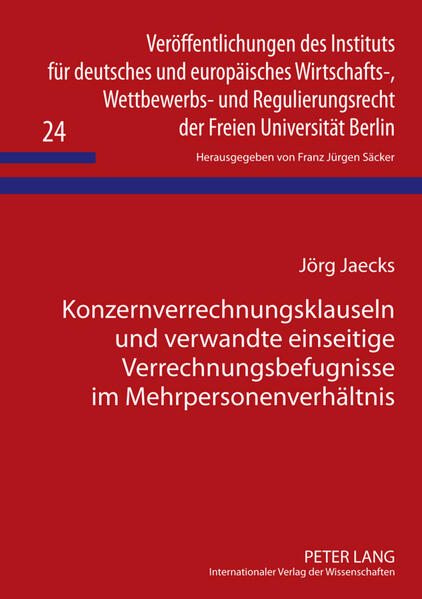 Veröffentlichungen des Instituts für deutsches und europäisches Wirtschafts-, Wettbewerbs- und Regulierungsrecht der Freien Universität Berlin

24

Herausgegeben von Franz Jürgen Säcker

Jörg Jaecks

Konzernverrechnungsklauseln und verwandte einseitige Verrechnungsbefugnisse im Mehrpersonenverhältnis

PETER LANG
Internationaler Verlag der Wissenschaften